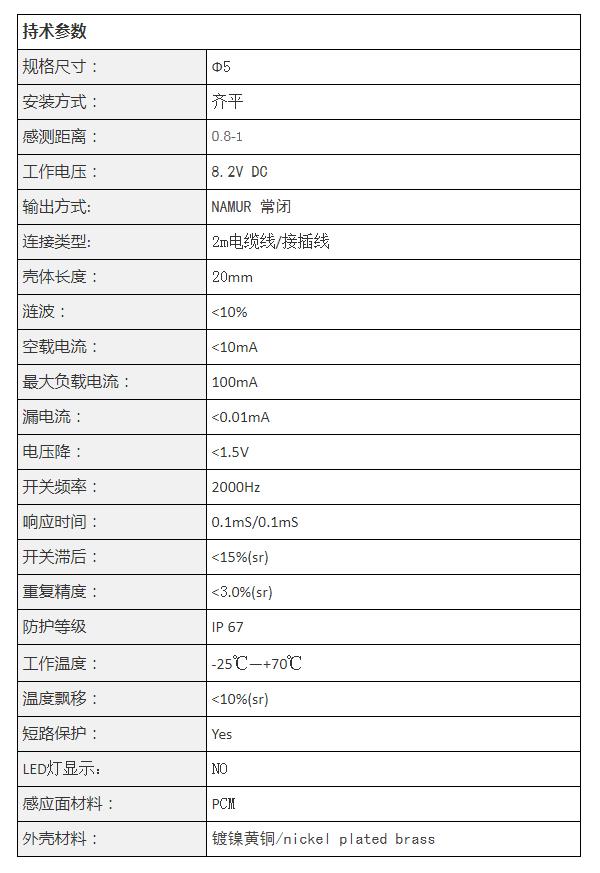 | 持术参数 | |
|---|---|
| 规格尺寸： | Φ5 |
| 安装方式： | 齐平 |
| 感测距离： | 0.8-1 |
| 工作电压： | 8.2V DC |
| 输出方式: | NAMUR 常闭 |
| 连接类型: | 2m电缆线/接插线 |
| 壳体长度： | 20mm |
| 涟波： | <10% |
| 空载电流： | <10mA |
| 最大负载电流： | 100mA |
| 漏电流： | <0.01mA |
| 电压降： | <1.5V |
| 开关频率： | 2000Hz |
| 响应时间： | 0.1mS/0.1mS |
| 开关滞后： | <15%(sr) |
| 重复精度： | <3.0%(sr) |
| 防护等级 | IP 67 |
| 工作温度： | -25℃—+70℃ |
| 温度飘移： | <10%(sr) |
| 短路保护： | Yes |
| LED灯显示： | NO |
| 感应面材料： | PCM |
| 外壳材料： | 镀镍黄铜/nickel plated brass |